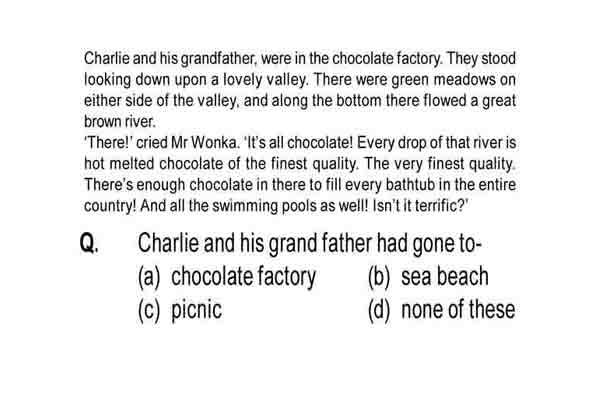 Charlie and his grandfather, were in the chocolate factory. They stood looking down upon a lovely valley. There were green meadows on either side of the valley, and along the bottom there flowed a great brown river.
'There!' cried Mr Wonka. 'It's all chocolate! Every drop of that river is hot melted chocolate of the finest quality. The very finest quality. There's enough chocolate in there to fill every bathtub in the entire country! And all the swimming pools as well! Isn't it terrific?'

Q. Charlie and his grand father had gone to-
(a) chocolate factory
(b) sea beach
(c) picnic
(d) none of these